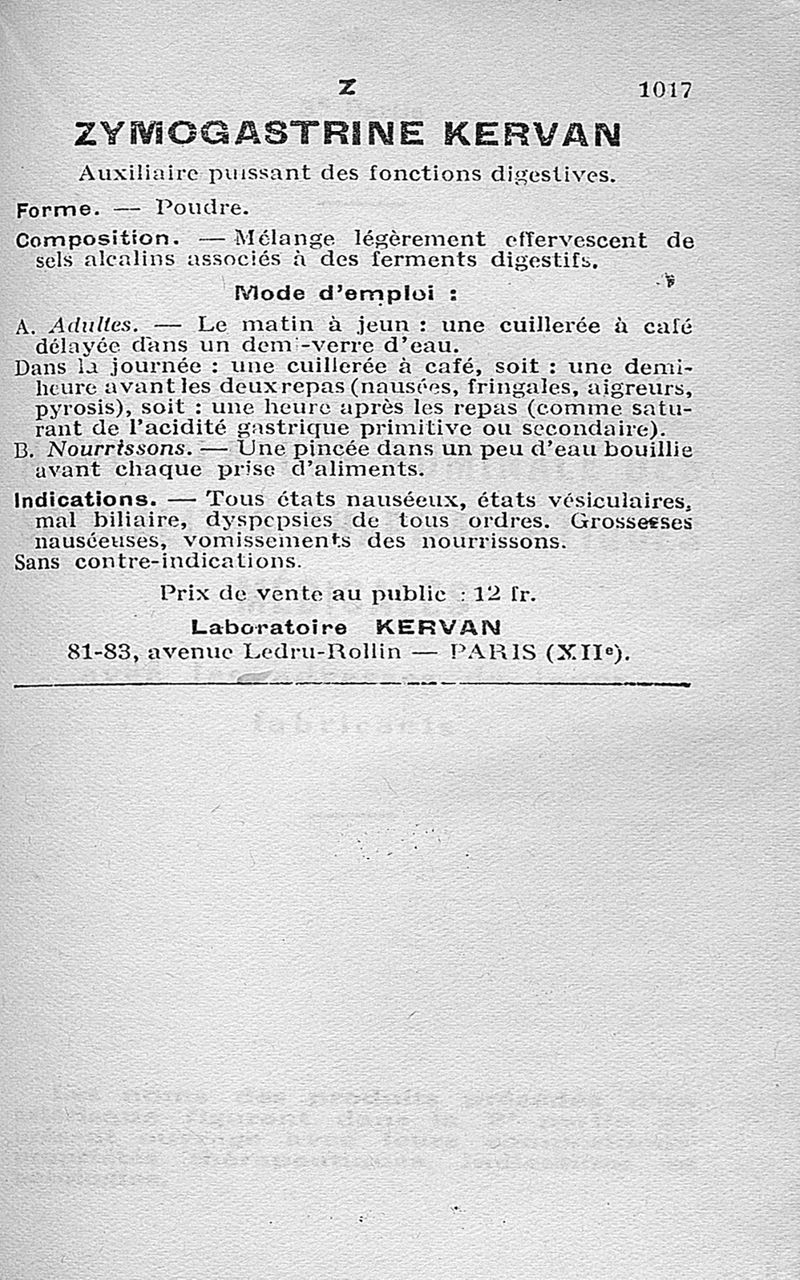 Z 1017

ZYMOGASTRINE KERVAN

Auxiliaire puissant des fonctions digestives.

Forme. — Poudre.

Composition. — Mélange légèrement effervescent de sels alcalins associés à des ferments digestifs.

Mode d'emploi :

A. Adultes. — Le matin à jeun : une cuillerée à café délayée dans un demi-verre d'eau.
Dans la journée : une cuillerée à café, soit : une demi-heure avant les deux repas (nausées, fringales, aigreurs, pyrosis), soit : une heure après les repas (comme saturant de l'acidité gastrique primitive ou secondaire).
B. Nourrissons. — Une pincée dans un peu d'eau bouillie avant chaque prise d'aliments.

Indications. — Tous états nauséeux, états vésiculaires, mal biliaire, dyspepsies de tous ordres. Grossesses nauséeuses, vomissements des nourrissons.
Sans contre-indications.

Prix de vente au public : 12 fr.

Laboratoire KERVAN
81-83, avenue Ledru-Rollin — PARIS (XIIe).